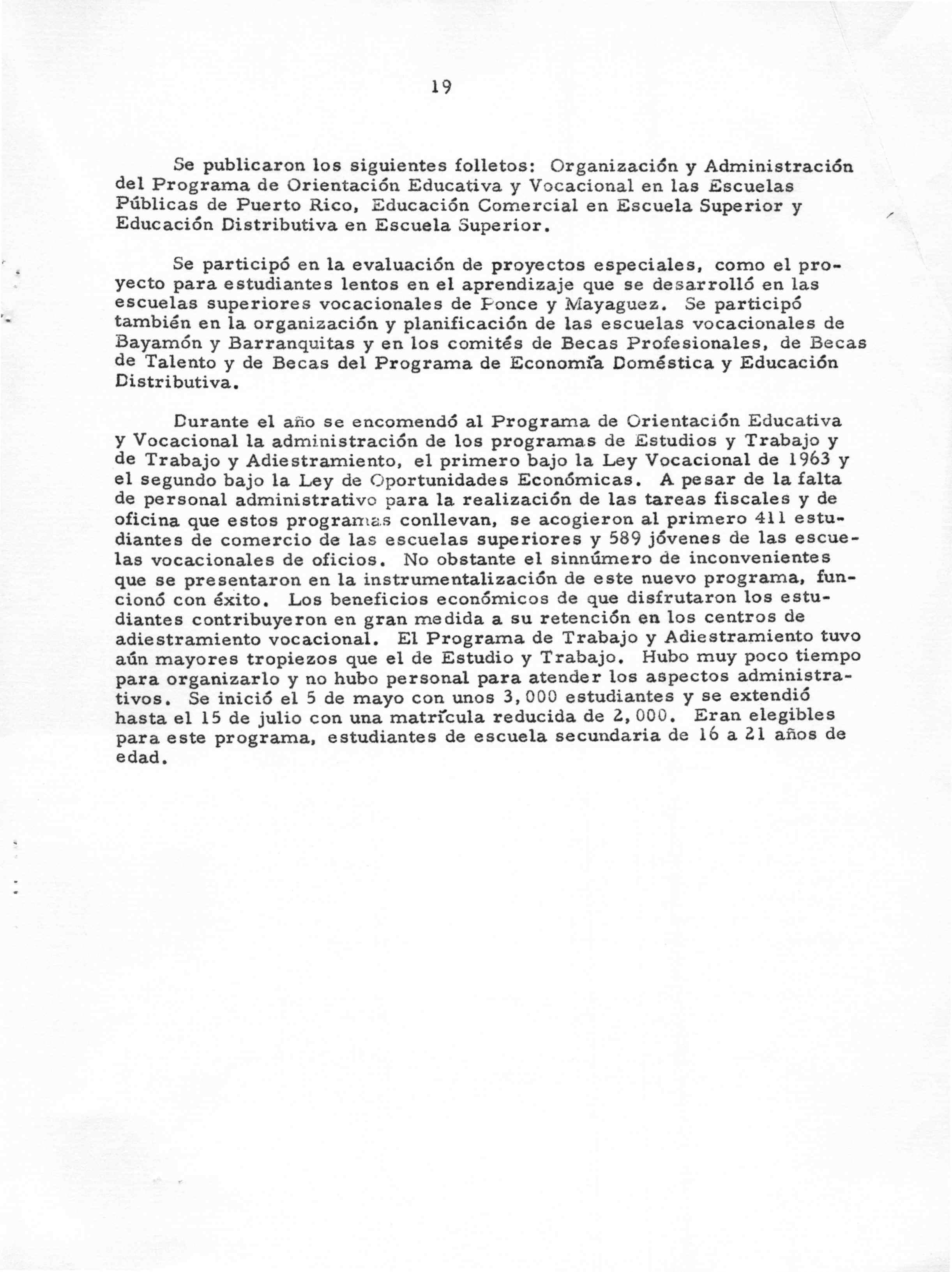 19

Se publicaron los siguientes folletos: Organización y Administración del Programa de Orientación Educativa y Vocacional en las Escuelas Públicas de Puerto Rico, Educación Comercial en Escuela Superior y Educación Distributiva en Escuela Superior.

Se participó en la evaluación de proyectos especiales, como el proyecto para estudiantes lentos en el aprendizaje que se desarrolló en las escuelas superiores vocacionales de Ponce y Mayaguez. Se participó también en la organización y planificación de las escuelas vocacionales de Bayamón y Barranquitas y en los comités de Becas Profesionales, de Becas de Talento y de Becas del Programa de Economía Doméstica y Educación Distributiva.

Durante el año se encomendó al Programa de Orientación Educativa y Vocacional la administración de los programas de Estudios y Trabajo y de Trabajo y Adiestramiento, el primero bajo la Ley Vocacional de 1963 y el segundo bajo la Ley de Oportunidades Económicas. A pesar de la falta de personal administrativo para la realización de las tareas fiscales y de oficina que estos programas conllevan, se acogieron al primero 411 estudiantes de comercio de las escuelas superiores y 589 jóvenes de las escuelas vocacionales de oficios. No obstante el sinnúmero de inconvenientes que se presentaron en la instrumentalización de este nuevo programa, funcionó con éxito. Los beneficios económicos de que disfrutaron los estudiantes contribuyeron en gran medida a su retención en los centros de adiestramiento vocacional. El Programa de Trabajo y Adiestramiento tuvo aún mayores tropiezos que el de Estudio y Trabajo. Hubo muy poco tiempo para organizarlo y no hubo personal para atender los aspectos administrativos. Se inició el 5 de mayo con unos 3,000 estudiantes y se extendió hasta el 15 de julio con una matrícula reducida de 2,000. Eran elegibles para este programa, estudiantes de escuela secundaria de 16 a 21 años de edad.